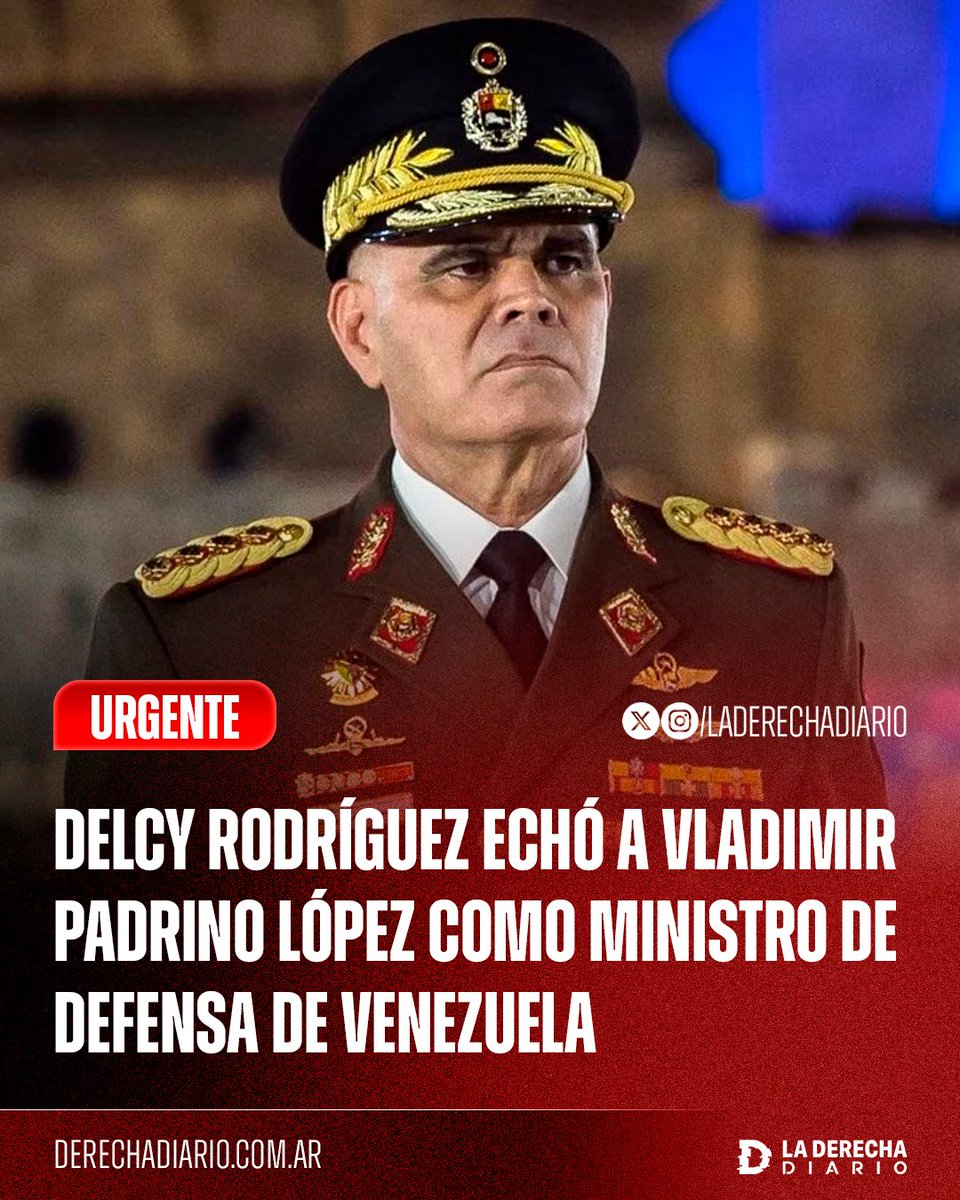 URGENTE

/LADERECHADIARIO

DELCY RODRÍGUEZ ECHÓ A VLADIMIR PADRINO LÓPEZ COMO MINISTRO DE DEFENSA DE VENEZUELA

DERECHADIARIO.COM.AR

LA DERECHA DIARIO